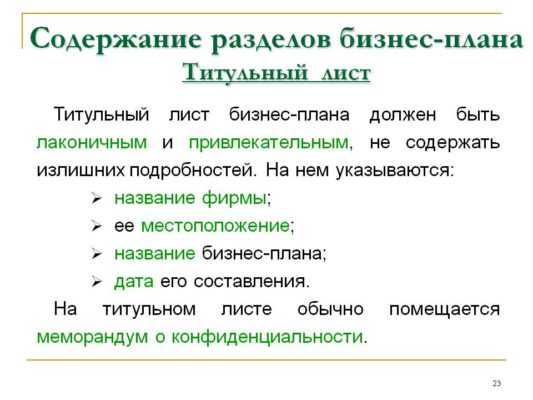 Содержание разделов бизнес-плана
Титульный лист

Титульный лист бизнес-плана должен быть лаконичным и привлекательным, не содержать излишних подробностей. На нем указываются:

➢ название фирмы;
➢ ее местоположение;
➢ название бизнес-плана;
➢ дата его составления.

На титульном листе обычно помещается меморандум о конфиденциальности.

23